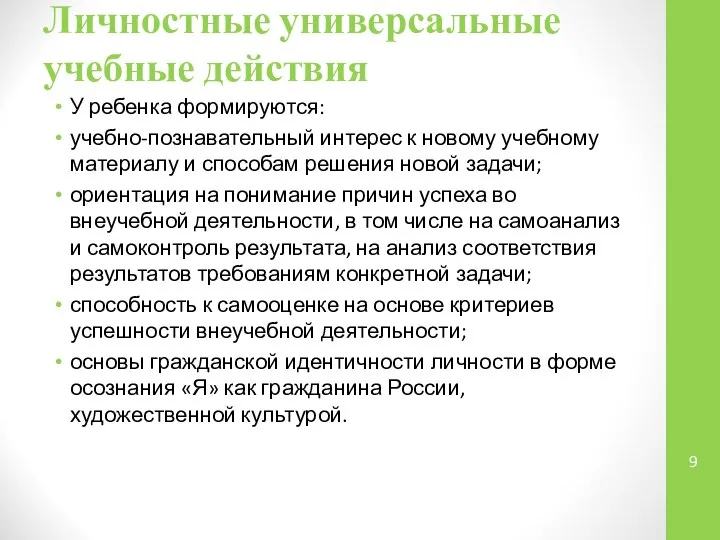 Личностные универсальные учебные действия

• У ребенка формируются:

• учебно-познавательный интерес к новому учебному материалу и способам решения новой задачи;

• ориентация на понимание причин успеха во внеучебной деятельности, в том числе на самоанализ и самоконтроль результата, на анализ соответствия результатов требованиям конкретной задачи;

• способность к самооценке на основе критериев успешности внеучебной деятельности;

• основы гражданской идентичности личности в форме осознания «Я» как гражданина России, художественной культурой.

9